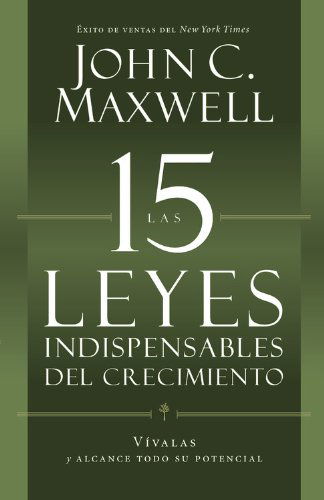 Éxito de ventas del New York Times

JOHN C. MAXWELL

LAS 15 LEYES INDISPENSABLES DEL CRECIMIENTO

Vívalas y alcance todo su potencial